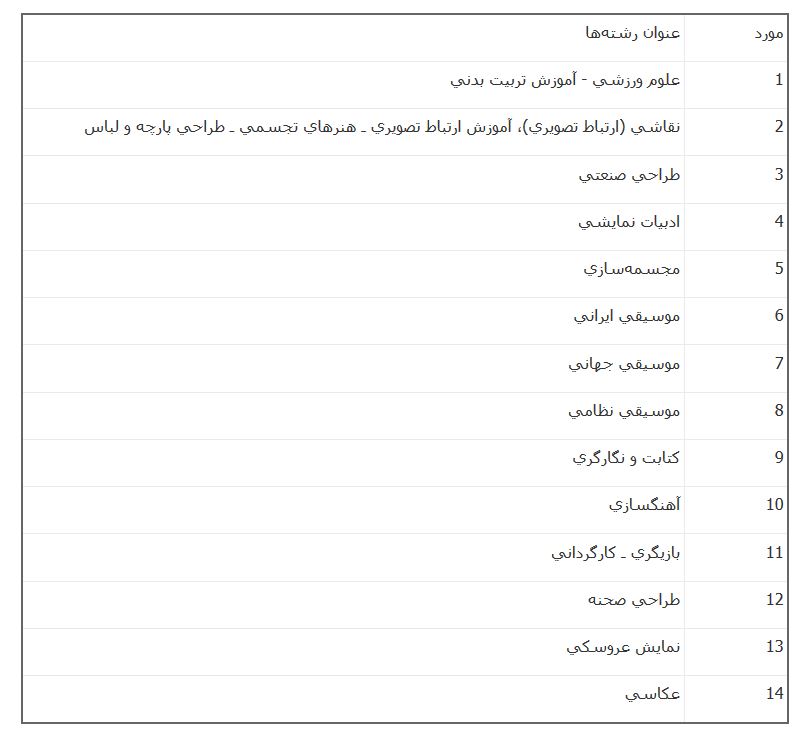 | مورد | عنوان رشته‌ها |
|---|---|
| 1 | علوم ورزشي - آموزش تربيت بدني |
| 2 | نقاشي (ارتباط تصويري)، آموزش ارتباط تصويري ـ هنرهاي تجسمي ـ طراحي پارچه و لباس |
| 3 | طراحي صنعتي |
| 4 | ادبيات نمايشي |
| 5 | مجسمه‌سازي |
| 6 | موسيقي ايراني |
| 7 | موسيقي جهاني |
| 8 | موسيقي نظامي |
| 9 | كتابت و نگارگري |
| 10 | آهنگسازي |
| 11 | بازيگري ـ كارگرداني |
| 12 | طراحي صحنه |
| 13 | نمايش عروسكي |
| 14 | عكاسي |